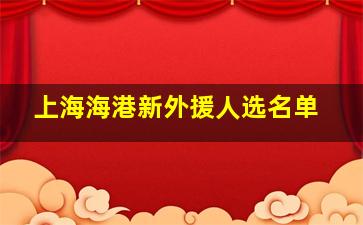 上海海港新外援人选名单